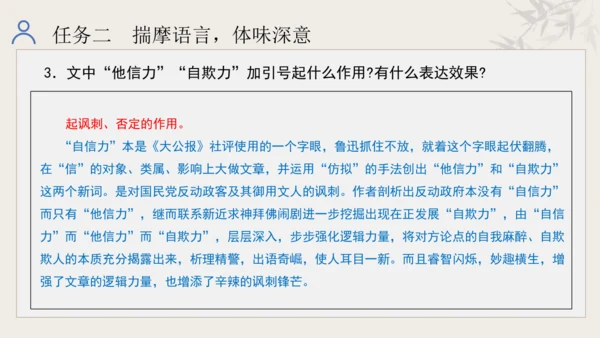 任务二　揣摩语言，体味深意

3．文中“他信力”“自欺力”加引号起什么作用?有什么表达效果?

起讽刺、否定的作用。

“自信力”本是《大公报》社评使用的一个字眼，鲁迅抓住不放，就着这个字眼起伏翻腾，在“信”的对象、类属、影响上大做文章，并运用“仿拟”的手法创出“他信力”和“自欺力”这两个新词。是对国民党反动政客及其御用文人的讽刺。作者剖析出反动政府本没有“自信力”而只有“他信力”，继而联系新近求神拜佛闹剧进一步挖掘出现在正发展“自欺力”，由“自信力”而“他信力”而“自欺力”，层层深入，步步强化逻辑力量，将对方论点的自我麻醉、自欺欺人的本质充分揭露出来，析理精警，出语奇崛，使人耳目一新。而且睿智闪烁，妙趣横生，增强了文章的逻辑力量，也增添了辛辣的讽刺锋芒。